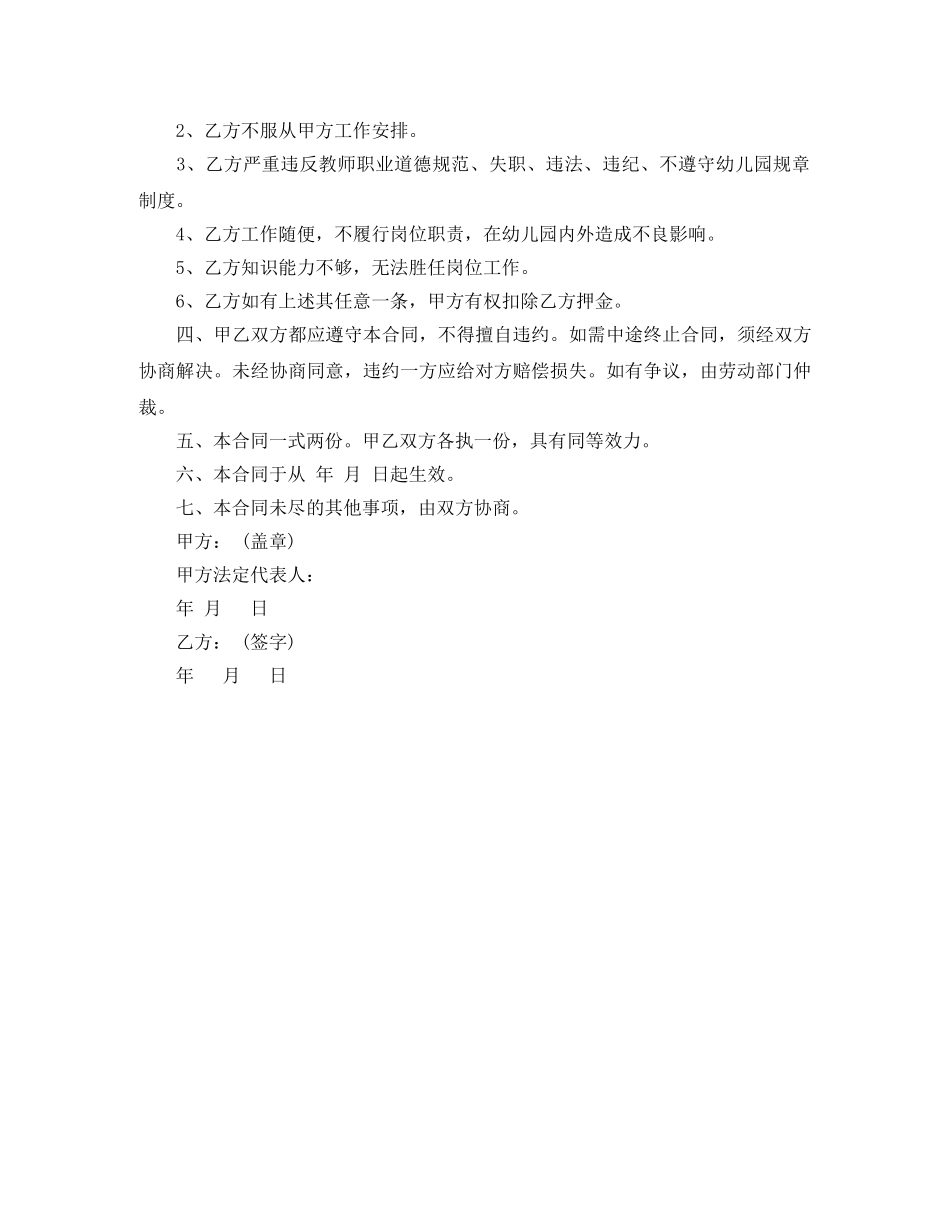 2、乙方不服从甲方工作安排。

3、乙方严重违反教师职业道德规范、失职、违法、违纪、不遵守幼儿园规章制度。

4、乙方工作随便，不履行岗位职责，在幼儿园内外造成不良影响。

5、乙方知识能力不够，无法胜任岗位工作。

6、乙方如有上述其任意一条，甲方有权扣除乙方押金。

四、甲乙双方都应遵守本合同，不得擅自违约。如需中途终止合同，须经双方协商解决。未经协商同意，违约一方应给对方赔偿损失。如有争议，由劳动部门仲裁。

五、本合同一式两份。甲乙双方各执一份，具有同等效力。

六、本合同于从 年 月 日起生效。

七、本合同未尽的其他事项，由双方协商。

甲方：（盖章）

甲方法定代表人：

年 月 日

乙方：（签字）

年 月 日